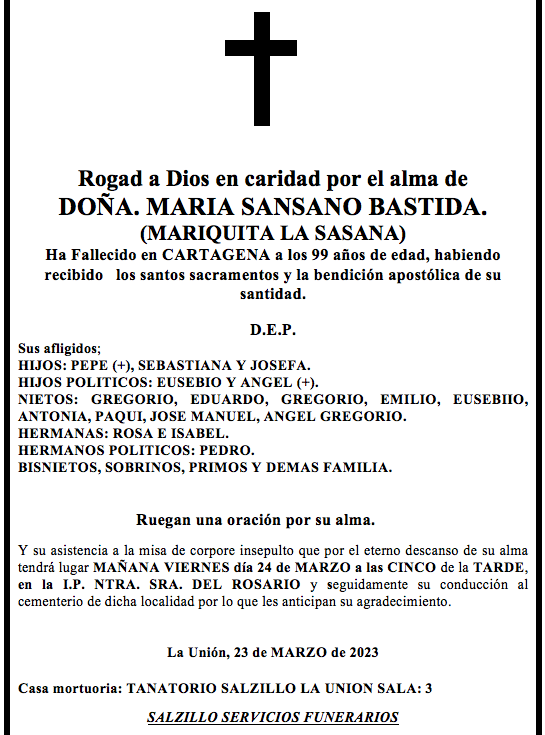 Rogad a Dios en caridad por el alma de
DOÑA. MARIA SANSANO BASTIDA.
(MARIQUITA LA SASANA)
Ha Fallecido en CARTAGENA a los 99 años de edad, habiendo recibido los santos sacramentos y la bendición apostólica de su santidad.

D.E.P.

Sus afligidos;
HIJOS: PEPE (+), SEBASTIANA Y JOSEFA.
HIJOS POLITICOS: EUSEBIO Y ANGEL (+).
NIETOS: GREGORIO, EDUARDO, GREGORIO, EMILIO, EUSEBIIO, ANTONIA, PAQUI, JOSE MANUEL, ANGEL GREGORIO.
HERMANAS: ROSA E ISABEL.
HERMANOS POLITICOS: PEDRO.
BISNIETOS, SOBRINOS, PRIMOS Y DEMAS FAMILIA.

Ruegan una oración por su alma.

Y su asistencia a la misa de corpore insepulto que por el eterno descanso de su alma tendrá lugar MAÑANA VIERNES día 24 de MARZO a las CINCO de la TARDE, en la I.P. NTRA. SRA. DEL ROSARIO y seguidamente su conducción al cementerio de dicha localidad por lo que les anticipan su agradecimiento.

La Unión, 23 de MARZO de 2023

Casa mortuoria: TANATORIO SALZILLO LA UNION SALA: 3

SALZILLO SERVICIOS FUNERARIOS